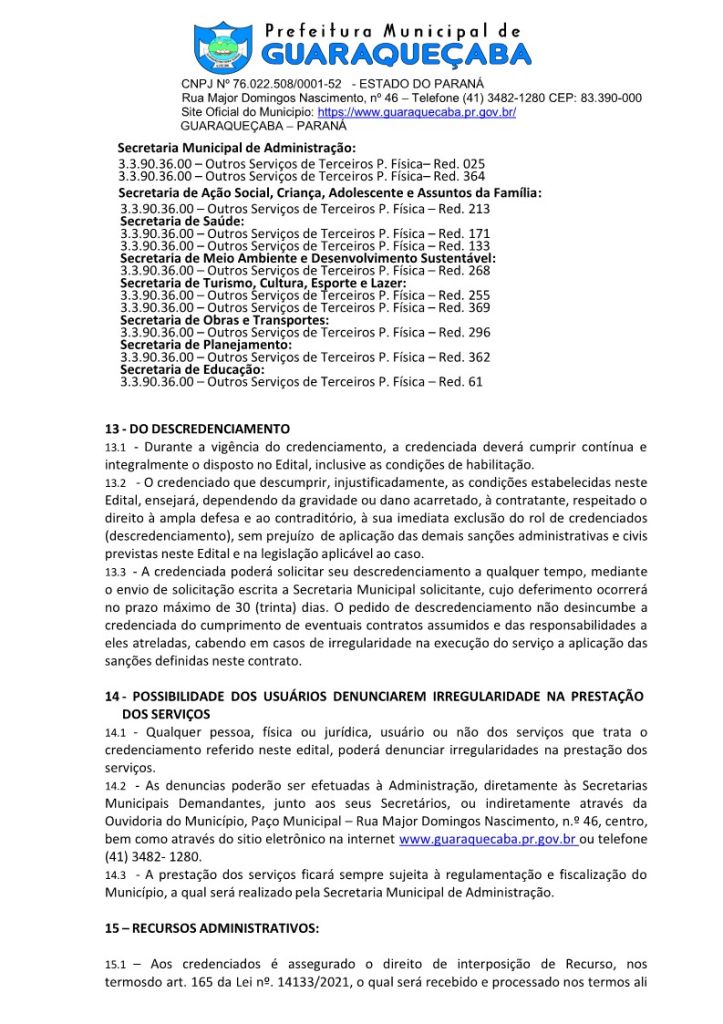 Prefeitura Municipal de
GUARAQUEÇABA

CNPJ Nº 76.022.508/0001-52 - ESTADO DO PARANÁ
Rua Major Domingos Nascimento, nº 46 – Telefone (41) 3482-1280 CEP: 83.390-000
Site Oficial do Município: https://www.guaraquecaba.pr.gov.br/
GUARAQUEÇABA – PARANÁ

Secretaria Municipal de Administração:
3.3.90.36.00 – Outros Serviços de Terceiros P. Física– Red. 025
3.3.90.36.00 – Outros Serviços de Terceiros P. Física– Red. 364
Secretaria de Ação Social, Criança, Adolescente e Assuntos da Família:
3.3.90.36.00 – Outros Serviços de Terceiros P. Física – Red. 213
Secretaria de Saúde:
3.3.90.36.00 – Outros Serviços de Terceiros P. Física – Red. 171
3.3.90.36.00 – Outros Serviços de Terceiros P. Física – Red. 133
Secretaria de Meio Ambiente e Desenvolvimento Sustentável:
3.3.90.36.00 – Outros Serviços de Terceiros P. Física – Red. 268
Secretaria de Turismo, Cultura, Esporte e Lazer:
3.3.90.36.00 – Outros Serviços de Terceiros P. Física – Red. 255
3.3.90.36.00 – Outros Serviços de Terceiros P. Física – Red. 369
Secretaria de Obras e Transportes:
3.3.90.36.00 – Outros Serviços de Terceiros P. Física – Red. 296
Secretaria de Planejamento:
3.3.90.36.00 – Outros Serviços de Terceiros P. Física – Red. 362
Secretaria de Educação:
3.3.90.36.00 – Outros Serviços de Terceiros P. Física – Red. 61

13 - DO DESCREDENCIAMENTO
13.1 - Durante a vigência do credenciamento, a credenciada deverá cumprir contínua e integralmente o disposto no Edital, inclusive as condições de habilitação.
13.2 - O credenciado que descumprir, injustificadamente, as condições estabelecidas neste Edital, ensejará, dependendo da gravidade ou dano acarretado, à contratante, respeitado o direito à ampla defesa e ao contraditório, à sua imediata exclusão do rol de credenciados (descredenciamento), sem prejuízo de aplicação das demais sanções administrativas e civis previstas neste Edital e na legislação aplicável ao caso.
13.3 - A credenciada poderá solicitar seu descredenciamento a qualquer tempo, mediante o envio de solicitação escrita a Secretaria Municipal solicitante, cujo deferimento ocorrerá no prazo máximo de 30 (trinta) dias. O pedido de descredenciamento não desincumbe a credenciada do cumprimento de eventuais contratos assumidos e das responsabilidades a eles atreladas, cabendo em casos de irregularidade na execução do serviço a aplicação das sanções definidas neste contrato.

14 - POSSIBILIDADE DOS USUÁRIOS DENUNCIAREM IRREGULARIDADE NA PRESTAÇÃO DOS SERVIÇOS
14.1 - Qualquer pessoa, física ou jurídica, usuário ou não dos serviços que trata o credenciamento referido neste edital, poderá denunciar irregularidades na prestação dos serviços.
14.2 - As denuncias poderão ser efetuadas à Administração, diretamente às Secretarias Municipais Demandantes, junto aos seus Secretários, ou indiretamente através da Ouvidoria do Município, Paço Municipal – Rua Major Domingos Nascimento, n.º 46, centro, bem como através do sitio eletrônico na internet www.guaraquecaba.pr.gov.br ou telefone (41) 3482- 1280.
14.3 - A prestação dos serviços ficará sempre sujeita à regulamentação e fiscalização do Município, a qual será realizado pela Secretaria Municipal de Administração.

15 – RECURSOS ADMINISTRATIVOS:

15.1 – Aos credenciados é assegurado o direito de interposição de Recurso, nos termosdo art. 165 da Lei nº. 14133/2021, o qual será recebido e processado nos termos ali